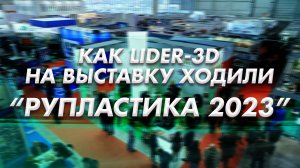 КАК LIDER-3D
НА ВЫСТАВКУ ХОДИЛИ
“РУПЛАСТИКА 2023”